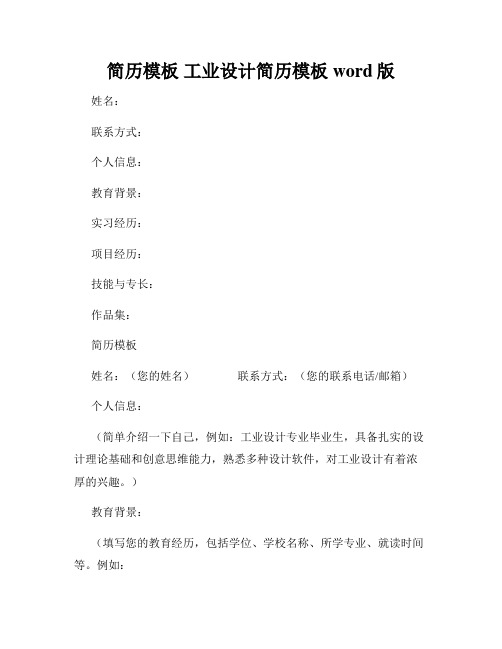 简历模板 工业设计简历模板 word 版

姓名：

联系方式：

个人信息：

教育背景：

实习经历：

项目经历：

技能与专长：

作品集：

简历模板

姓名：（您的姓名） 联系方式：（您的联系电话/邮箱）

个人信息：

（简单介绍一下自己，例如：工业设计专业毕业生，具备扎实的设计理论基础和创意思维能力，熟悉多种设计软件，对工业设计有着浓厚的兴趣。）

教育背景：

（填写您的教育经历，包括学位、学校名称、所学专业、就读时间等。例如：